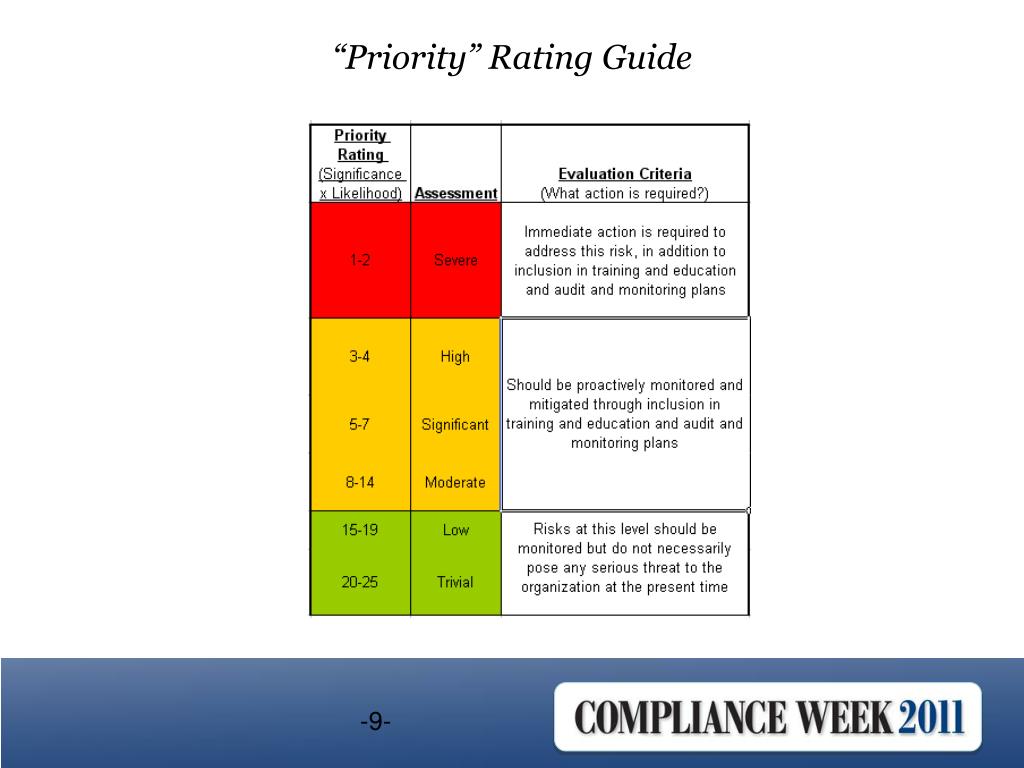 “Priority” Rating Guide

| Priority Rating (Significance x Likelihood) | Assessment | Evaluation Criteria (What action is required?) |
|---|---|---|
| 1-2 | Severe | Immediate action is required to address this risk, in addition to inclusion in training and education and audit and monitoring plans |
| 3-4 | High | Should be proactively monitored and mitigated through inclusion in training and education and audit and monitoring plans |
| 5-7 | Significant | |
| 8-14 | Moderate | |
| 15-19 | Low | Risks at this level should be monitored but do not necessarily pose any serious threat to the organization at the present time |
| 20-25 | Trivial | |

-9-

COMPLIANCE WEEK 2011